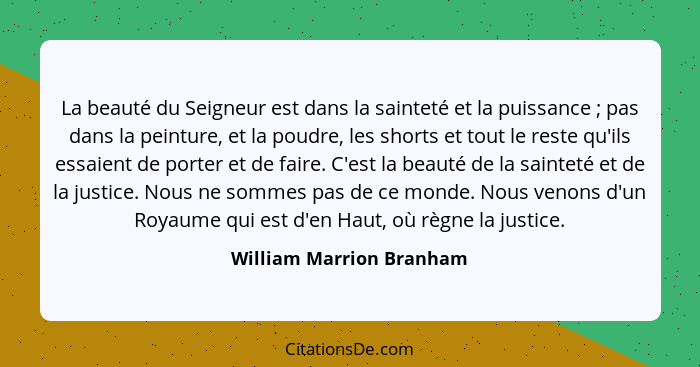 La beauté du Seigneur est dans la sainteté et la puissance ; pas dans la peinture, et la poudre, les shorts et tout le reste qu'ils essaient de porter et de faire. C'est la beauté de la sainteté et de la justice. Nous ne sommes pas de ce monde. Nous venons d'un Royaume qui est d'en Haut, où règne la justice.

William Marrion Branham

CitationsDe.com